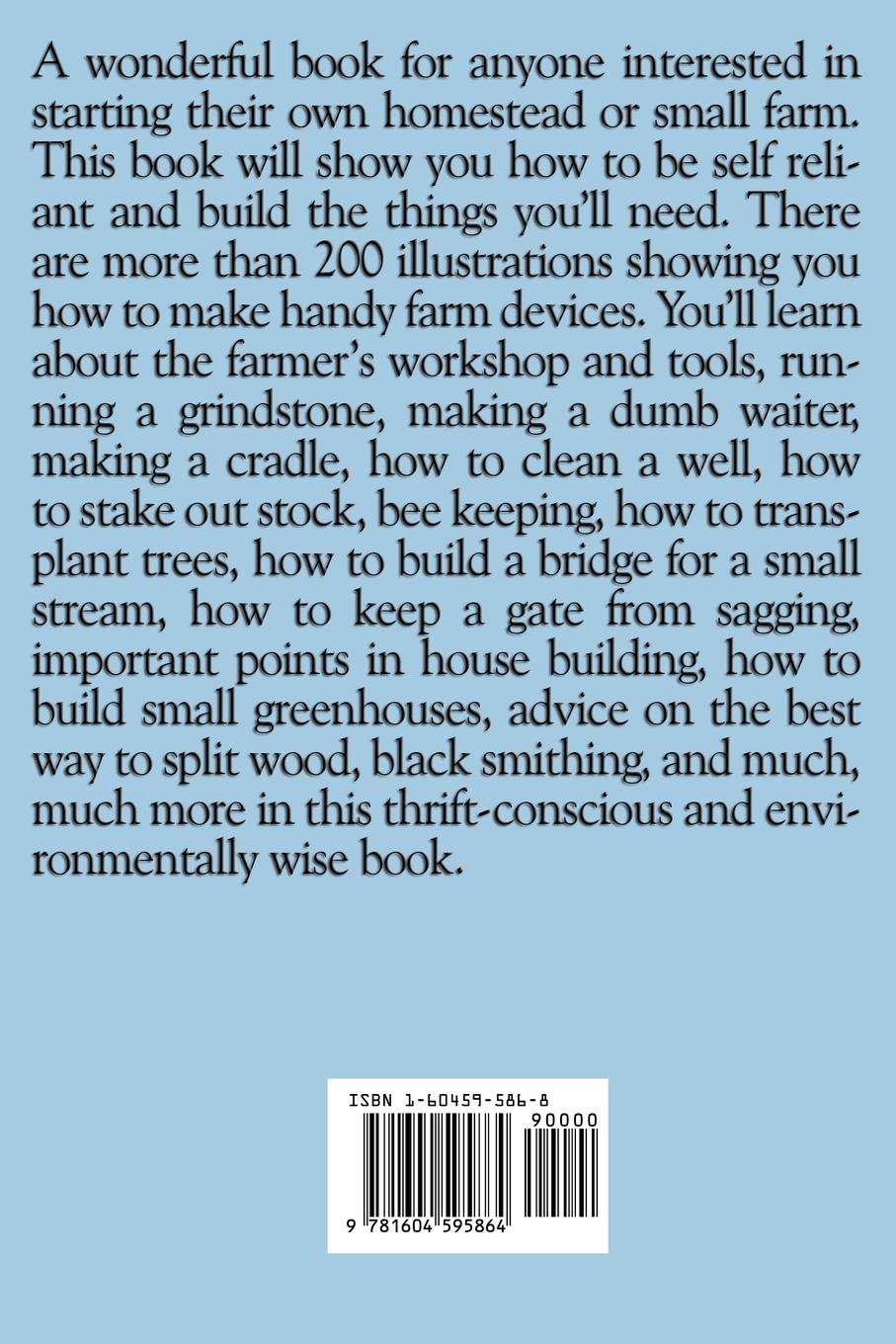 A wonderful book for anyone interested in starting their own homestead or small farm. This book will show you how to be self reliant and build the things you'll need. There are more than 200 illustrations showing you how to make handy farm devices. You'll learn about the farmer's workshop and tools, running a grindstone, making a dumb waiter, making a cradle, how to clean a well, how to stake out stock, bee keeping, how to transplant trees, how to build a bridge for a small stream, how to keep a gate from sagging, important points in house building, how to build small greenhouses, advice on the best way to split wood, black smithing, and much, much more in this thrift-conscious and environmentally wise book.

ISBN 1-60459-586-8

90000

9 781604 595864